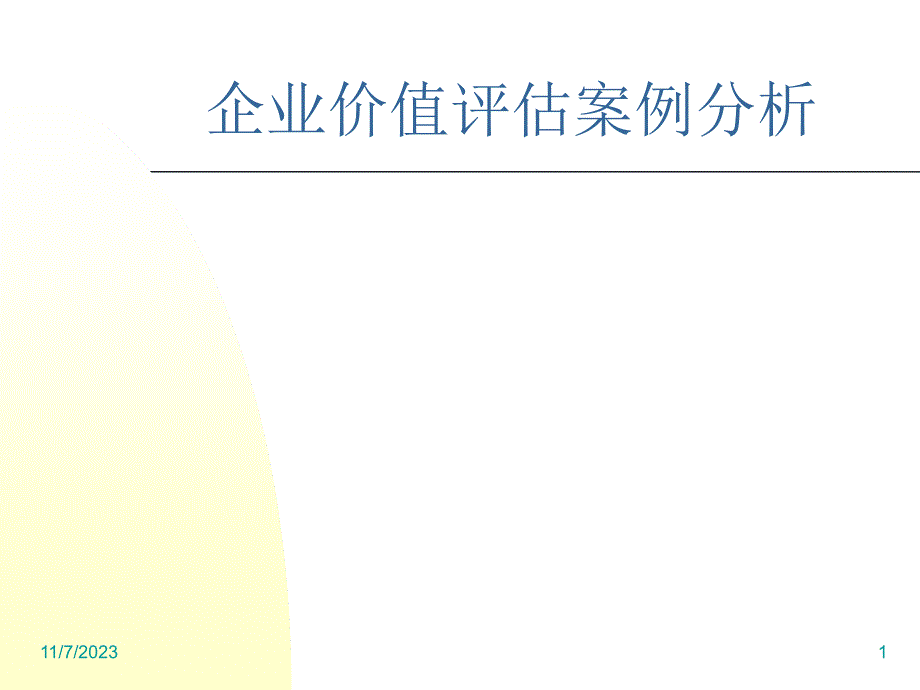 企业价值评估案例分析

11/7/2023

1